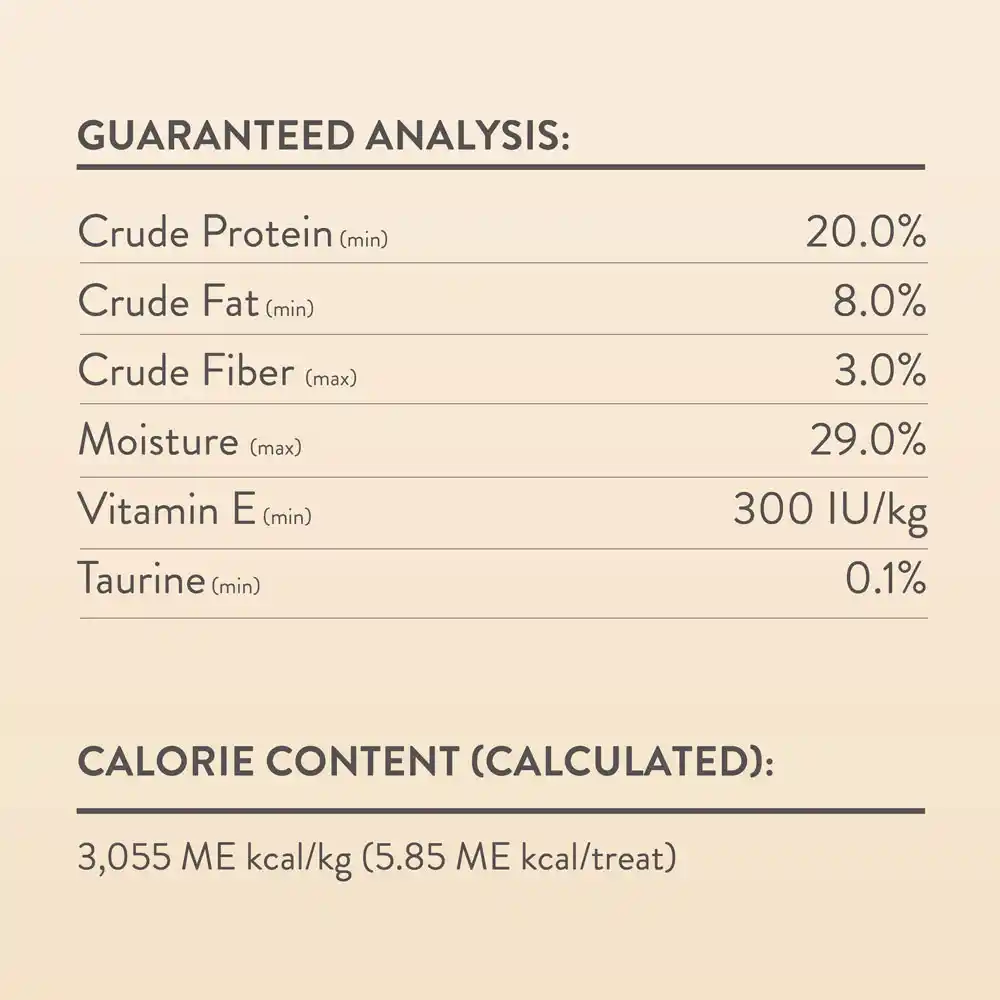 GUARANTEED ANALYSIS:

Crude Protein (min) 20.0%
Crude Fat (min) 8.0%
Crude Fiber (max) 3.0%
Moisture (max) 29.0%
Vitamin E (min) 300 IU/kg
Taurine (min) 0.1%

CALORIE CONTENT (CALCULATED):

3,055 ME kcal/kg (5.85 ME kcal/treat)